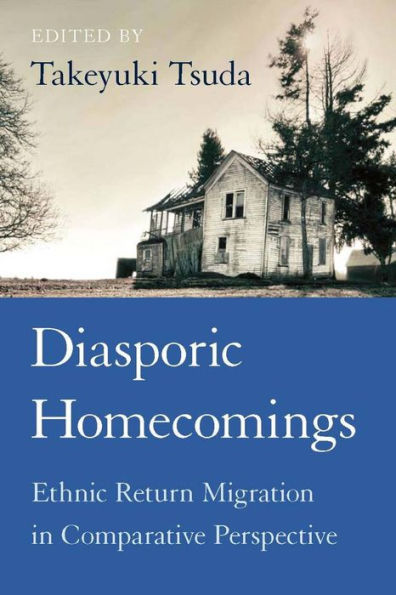 EDITED BY
Takeyuki Tsuda

Diasporic Homecomings

Ethnic Return Migration in Comparative Perspective